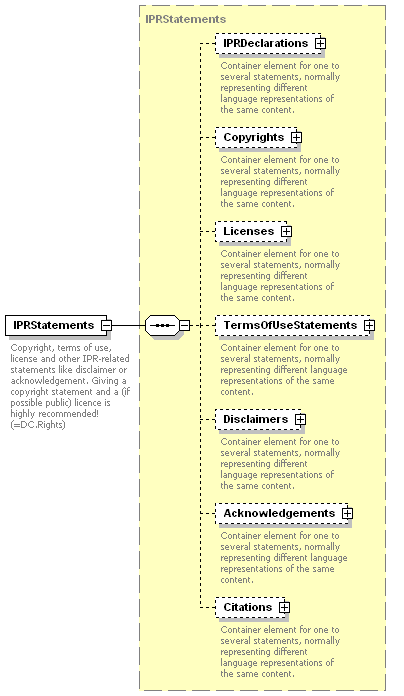 IPRStatements

IPRStatements

Copyright, terms of use, license and other IPR-related statements like disclaimer or acknowledgement. Giving a copyright statement and a (if possible public) licence is highly recommended! (=DC.Rights)

IPRDeclarations

Container element for one to several statements, normally representing different language representations of the same content.

Copyrights

Container element for one to several statements, normally representing different language representations of the same content.

Licenses

Container element for one to several statements, normally representing different language representations of the same content.

TermsOfUseStatements

Container element for one to several statements, normally representing different language representations of the same content.

Disclaimers

Container element for one to several statements, normally representing different language representations of the same content.

Acknowledgements

Container element for one to several statements, normally representing different language representations of the same content.

Citations

Container element for one to several statements, normally representing different language representations of the same content.